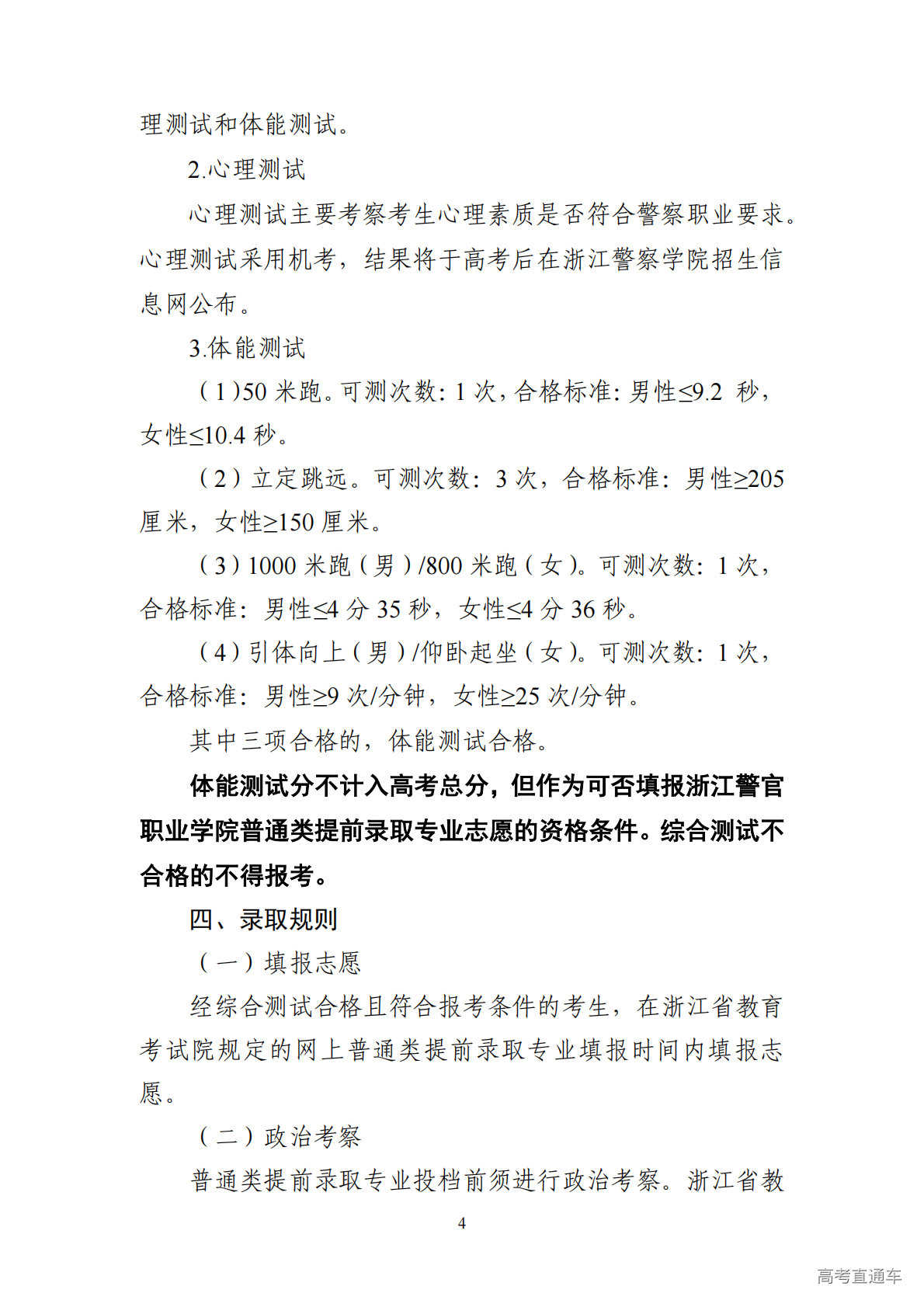 理测试和体能测试。

2.心理测试

心理测试主要考察考生心理素质是否符合警察职业要求。心理测试采用机考，结果将于高考后在浙江警察学院招生信息网公布。

3.体能测试

（1）50 米跑。可测次数：1 次，合格标准：男性≤9.2 秒，女性≤10.4 秒。

（2）立定跳远。可测次数：3 次，合格标准：男性≥205 厘米，女性≥150 厘米。

（3）1000 米跑（男）/800 米跑（女）。可测次数：1 次，合格标准：男性≤4 分 35 秒，女性≤4 分 36 秒。

（4）引体向上（男）/仰卧起坐（女）。可测次数：1 次，合格标准：男性≥9 次/分钟，女性≥25 次/分钟。

其中三项合格的，体能测试合格。

体能测试分不计入高考总分，但作为可否填报浙江警官职业学院普通类提前录取专业志愿的资格条件。综合测试不合格的不得报考。

四、录取规则

（一）填报志愿

经综合测试合格且符合报考条件的考生，在浙江省教育考试院规定的网上普通类提前录取专业填报时间内填报志愿。

（二）政治考察

普通类提前录取专业投档前须进行政治考察。浙江省教

4

高考直通车